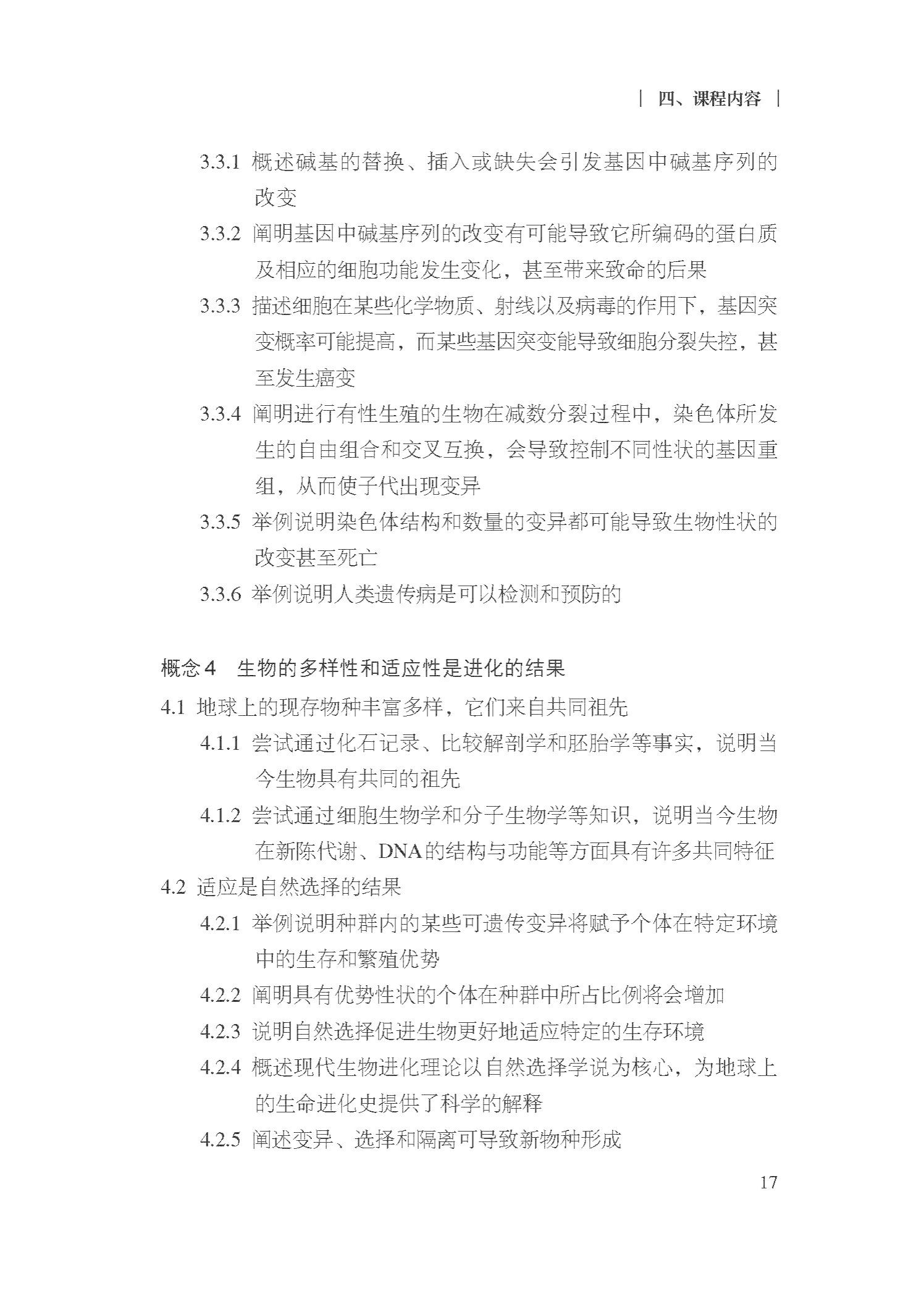 | 四、课程内容 |

3.3.1 概述碱基的替换、插入或缺失会引发基因中碱基序列的改变

3.3.2 阐明基因中碱基序列的改变有可能导致它所编码的蛋白质及相应的细胞功能发生变化，甚至带来致命的后果

3.3.3 描述细胞在某些化学物质、射线以及病毒的作用下，基因突变概率可能提高，而某些基因突变能导致细胞分裂失控，甚至发生癌变

3.3.4 阐明进行有性生殖的生物在减数分裂过程中，染色体所发生的自由组合和交叉互换，会导致控制不同性状的基因重组，从而使子代出现变异

3.3.5 举例说明染色体结构和数量的变异都可能导致生物性状的改变甚至死亡

3.3.6 举例说明人类遗传病是可以检测和预防的

概念4 生物的多样性和适应性是进化的结果

4.1 地球上的现存物种丰富多样，它们来自共同祖先

4.1.1 尝试通过化石记录、比较解剖学和胚胎学等事实，说明当今生物具有共同的祖先

4.1.2 尝试通过细胞生物学和分子生物学等知识，说明当今生物在新陈代谢、DNA的结构与功能等方面具有许多共同特征

4.2 适应是自然选择的结果

4.2.1 举例说明种群内的某些可遗传变异将赋予个体在特定环境中的生存和繁殖优势

4.2.2 阐明具有优势性状的个体在种群中所占比例将会增加

4.2.3 说明自然选择促进生物更好地适应特定的生存环境

4.2.4 概述现代生物进化理论以自然选择学说为核心，为地球上的生命进化史提供了科学的解释

4.2.5 阐述变异、选择和隔离可导致新物种形成

17